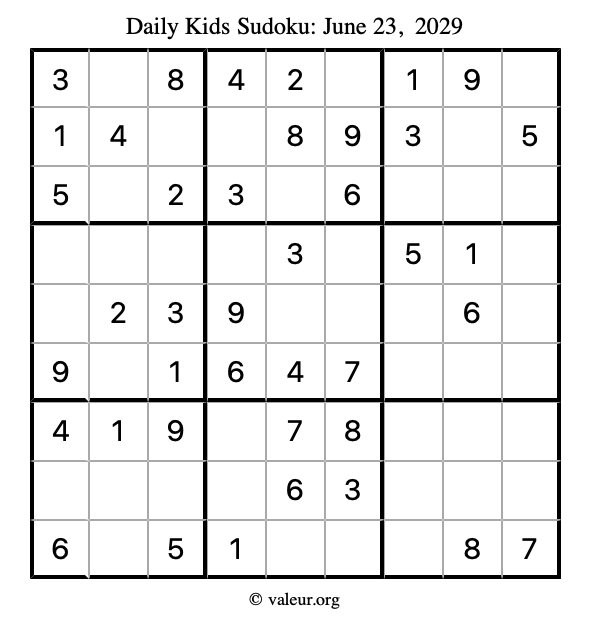 Daily Kids Sudoku: June 23, 2029

| | | | | | | | | |
|---|---|---|---|---|---|---|---|---|
| 3 | | 8 | 4 | 2 | | 1 | 9 | |
| 1 | 4 | | | 8 | 9 | 3 | | 5 |
| 5 | | 2 | 3 | | 6 | | | |
| | | | | 3 | | 5 | 1 | |
| | 2 | 3 | 9 | | | | 6 | |
| 9 | | 1 | 6 | 4 | 7 | | | |
| 4 | 1 | 9 | | 7 | 8 | | | |
| | | | | 6 | 3 | | | |
| 6 | | 5 | 1 | | | | 8 | 7 |

© valeur.org